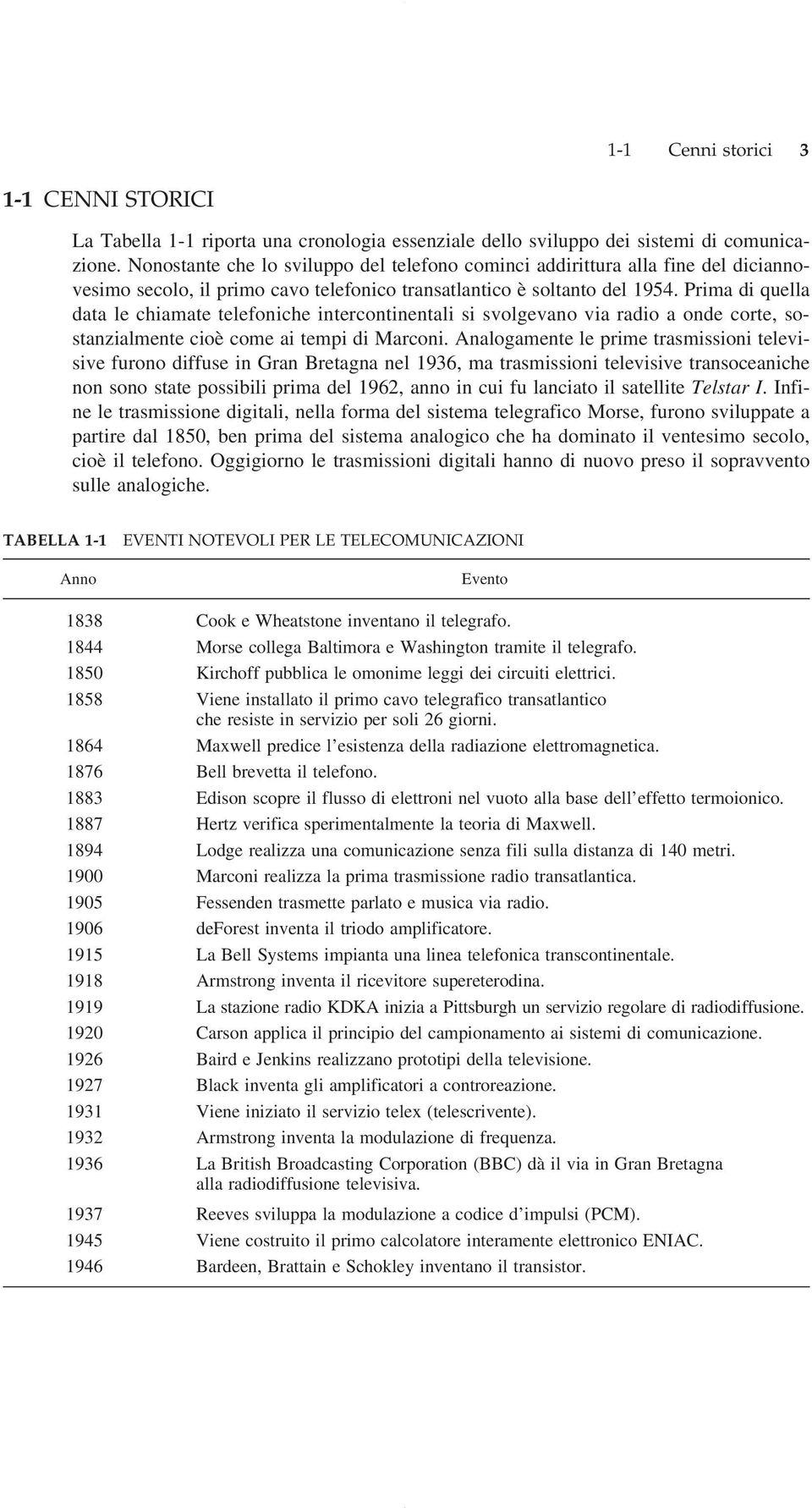 1-1 Cenni storici 3

1-1 CENNI STORICI

La Tabella 1-1 riporta una cronologia essenziale dello sviluppo dei sistemi di comunicazione. Nonostante che lo sviluppo del telefono cominci addirittura alla fine del diciannovesimo secolo, il primo cavo telefonico transatlantico è soltanto del 1954. Prima di quella data le chiamate telefoniche intercontinentali si svolgevano via radio a onde corte, sostanzialmente cioè come ai tempi di Marconi. Analogamente le prime trasmissioni televisive furono diffuse in Gran Bretagna nel 1936, ma trasmissioni televisive transoceaniche non sono state possibili prima del 1962, anno in cui fu lanciato il satellite Telstar I. Infine le trasmissione digitali, nella forma del sistema telegrafico Morse, furono sviluppate a partire dal 1850, ben prima del sistema analogico che ha dominato il ventesimo secolo, cioè il telefono. Oggigiorno le trasmissioni digitali hanno di nuovo preso il sopravvento sulle analogiche.

TABELLA 1-1 EVENTI NOTEVOLI PER LE TELECOMUNICAZIONI

| Anno | Evento |
|---|---|
| 1838 | Cook e Wheatstone inventano il telegrafo. |
| 1844 | Morse collega Baltimora e Washington tramite il telegrafo. |
| 1850 | Kirchoff pubblica le omonime leggi dei circuiti elettrici. |
| 1858 | Viene installato il primo cavo telegrafico transatlantico che resiste in servizio per soli 26 giorni. |
| 1864 | Maxwell predice l'esistenza della radiazione elettromagnetica. |
| 1876 | Bell brevetta il telefono. |
| 1883 | Edison scopre il flusso di elettroni nel vuoto alla base dell'effetto termoionico. |
| 1887 | Hertz verifica sperimentalmente la teoria di Maxwell. |
| 1894 | Lodge realizza una comunicazione senza fili sulla distanza di 140 metri. |
| 1900 | Marconi realizza la prima trasmissione radio transatlantica. |
| 1905 | Fessenden trasmette parlato e musica via radio. |
| 1906 | deForest inventa il triodo amplificatore. |
| 1915 | La Bell Systems impianta una linea telefonica transcontinentale. |
| 1918 | Armstrong inventa il ricevitore supereterodina. |
| 1919 | La stazione radio KDKA inizia a Pittsburgh un servizio regolare di radiodiffusione. |
| 1920 | Carson applica il principio del campionamento ai sistemi di comunicazione. |
| 1926 | Baird e Jenkins realizzano prototipi della televisione. |
| 1927 | Black inventa gli amplificatori a controreazione. |
| 1931 | Viene iniziato il servizio telex (telescrivente). |
| 1932 | Armstrong inventa la modulazione di frequenza. |
| 1936 | La British Broadcasting Corporation (BBC) dà il via in Gran Bretagna alla radiodiffusione televisiva. |
| 1937 | Reeves sviluppa la modulazione a codice d'impulsi (PCM). |
| 1945 | Viene costruito il primo calcolatore interamente elettronico ENIAC. |
| 1946 | Bardeen, Brattain e Schokley inventano il transistor. |